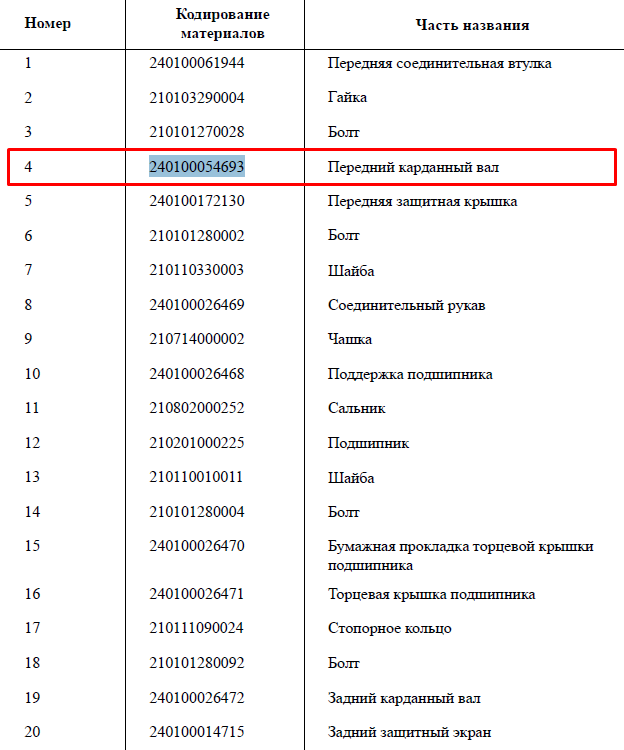 | Номер | Кодирование материалов | Часть названия |
|---|---|---|
| 1 | 240100061944 | Передняя соединительная втулка |
| 2 | 210103290004 | Гайка |
| 3 | 210101270028 | Болт |
| 4 | 240100054693 | Передний карданный вал |
| 5 | 240100172130 | Передняя защитная крышка |
| 6 | 210101280002 | Болт |
| 7 | 210110330003 | Шайба |
| 8 | 240100026469 | Соединительный рукав |
| 9 | 210714000002 | Чашка |
| 10 | 240100026468 | Поддержка подшипника |
| 11 | 210802000252 | Сальник |
| 12 | 210201000225 | Подшипник |
| 13 | 210110010011 | Шайба |
| 14 | 210101280004 | Болт |
| 15 | 240100026470 | Бумажная прокладка торцевой крышки подшипника |
| 16 | 240100026471 | Торцевая крышка подшипника |
| 17 | 210111090024 | Стопорное кольцо |
| 18 | 210101280092 | Болт |
| 19 | 240100026472 | Задний карданный вал |
| 20 | 240100014715 | Задний защитный экран |